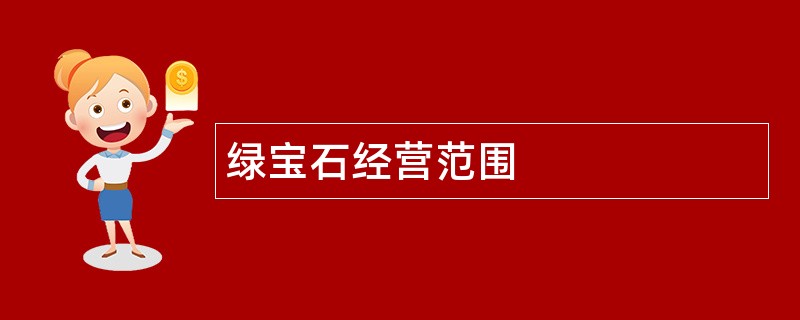 $
绿宝石经营范围